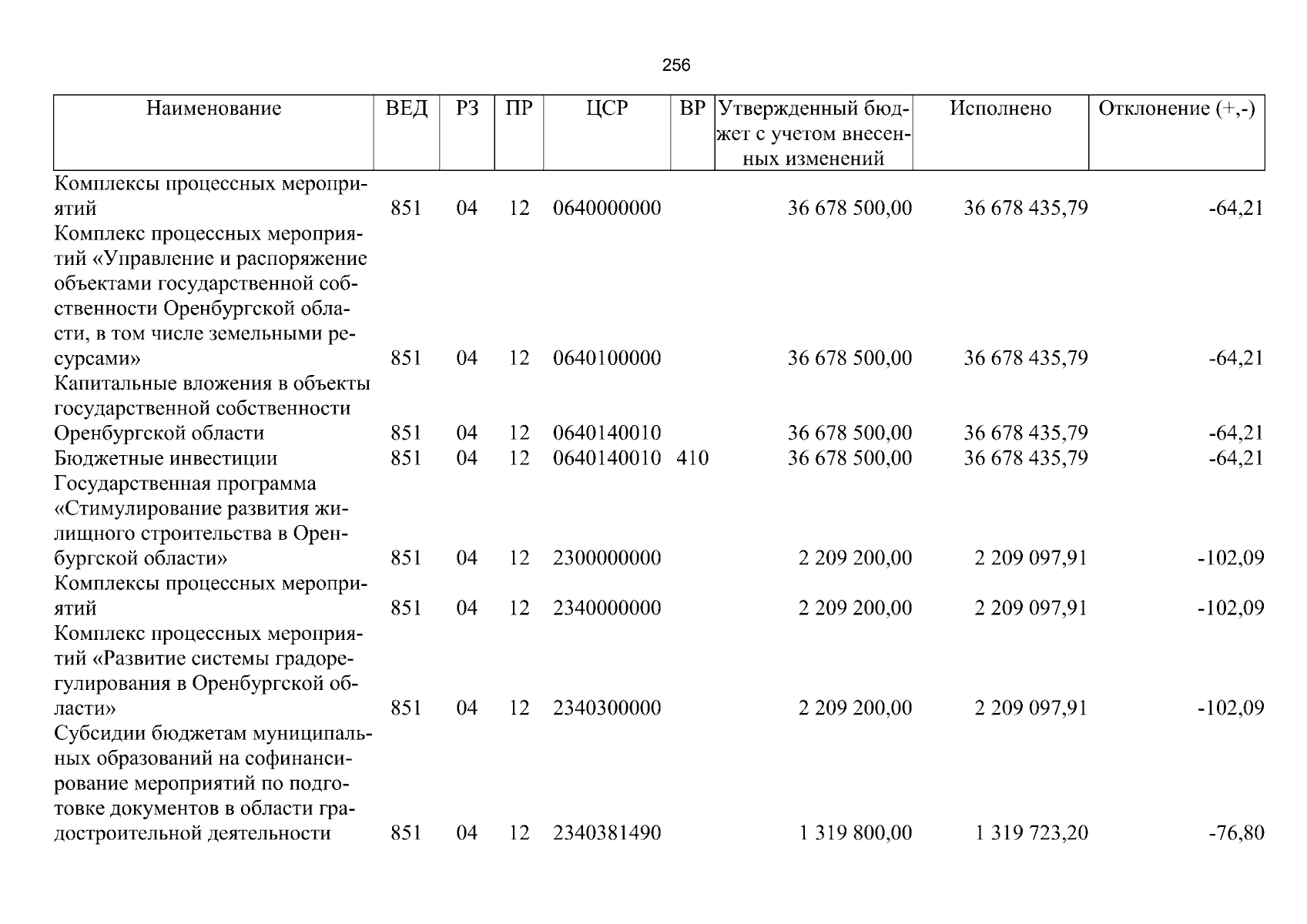 256

| Наименование | ВЕД | РЗ | ПР | ЦСР | ВР | Утвержденный бюджет с учетом внесенных изменений | Исполнено | Отклонение (+,-) |
|---|---|---|---|---|---|---|---|---|
| Комплексы процессных мероприятий | 851 | 04 | 12 | 0640000000 | | 36 678 500,00 | 36 678 435,79 | -64,21 |
| Комплекс процессных мероприятий «Управление и распоряжение объектами государственной собственности Оренбургской области, в том числе земельными ресурсами» | 851 | 04 | 12 | 0640100000 | | 36 678 500,00 | 36 678 435,79 | -64,21 |
| Капитальные вложения в объекты государственной собственности Оренбургской области | 851 | 04 | 12 | 0640140010 | | 36 678 500,00 | 36 678 435,79 | -64,21 |
| Бюджетные инвестиции | 851 | 04 | 12 | 0640140010 | 410 | 36 678 500,00 | 36 678 435,79 | -64,21 |
| Государственная программа «Стимулирование развития жилищного строительства в Оренбургской области» | 851 | 04 | 12 | 2300000000 | | 2 209 200,00 | 2 209 097,91 | -102,09 |
| Комплексы процессных мероприятий | 851 | 04 | 12 | 2340000000 | | 2 209 200,00 | 2 209 097,91 | -102,09 |
| Комплекс процессных мероприятий «Развитие системы градорегулирования в Оренбургской области» | 851 | 04 | 12 | 2340300000 | | 2 209 200,00 | 2 209 097,91 | -102,09 |
| Субсидии бюджетам муниципальных образований на софинансирование мероприятий по подготовке документов в области градостроительной деятельности | 851 | 04 | 12 | 2340381490 | | 1 319 800,00 | 1 319 723,20 | -76,80 |